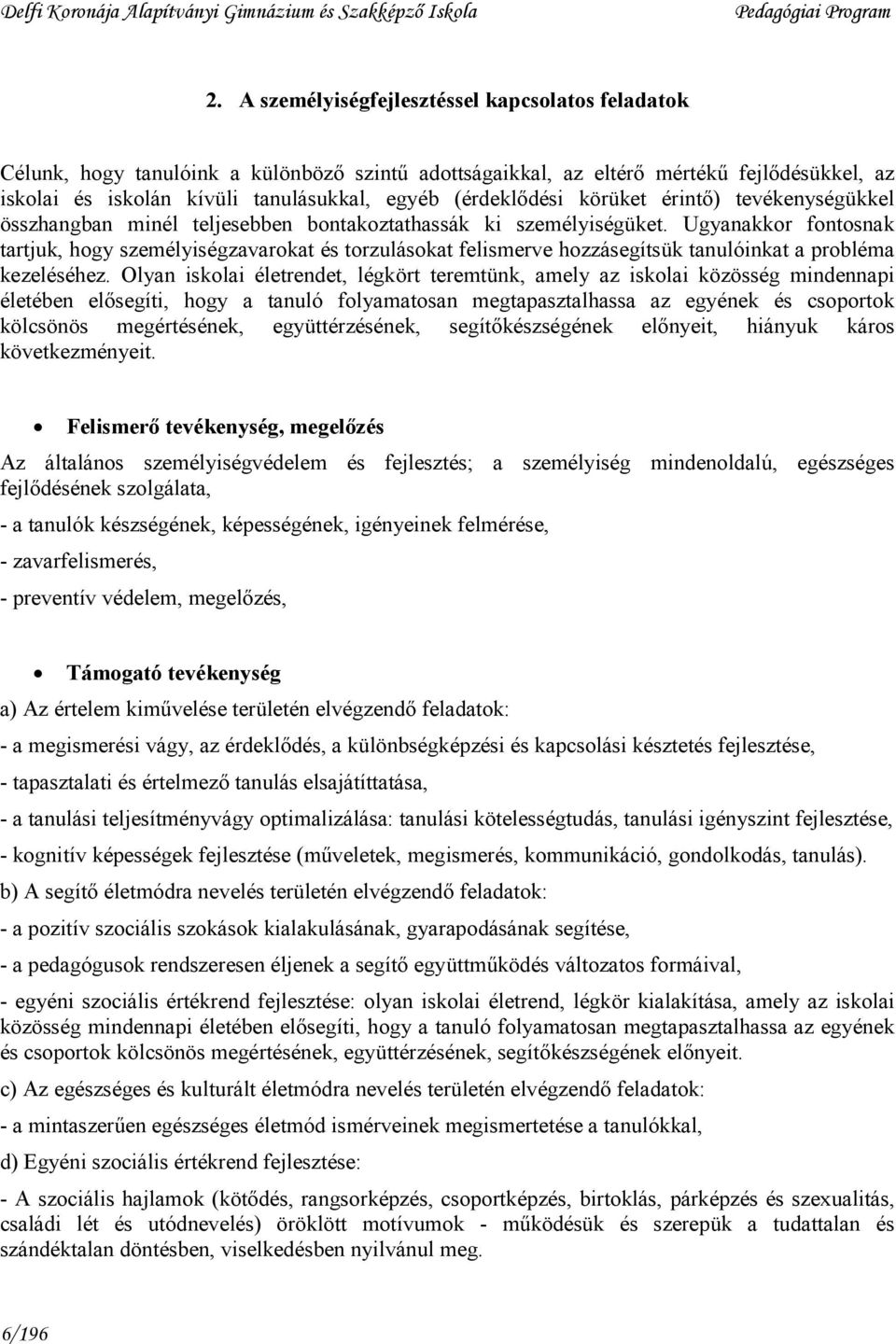 Delfi Koronája Alapítványi Gimnázium és Szakképző Iskola Pedagógiai Program

2. A személyiségfejlesztéssel kapcsolatos feladatok

Célunk, hogy tanulóink a különböző szintű adottságaikkal, az eltérő mértékű fejlődésükkel, az iskolai és iskolán kívüli tanulásukkal, egyéb (érdeklődési körüket érintő) tevékenységükkel összhangban minél teljesebben bontakoztathassák ki személyiségüket. Ugyanakkor fontosnak tartjuk, hogy személyiségzavarokat és torzulásokat felismerve hozzásegítsük tanulóinkat a probléma kezeléséhez. Olyan iskolai életrendet, légkört teremtünk, amely az iskolai közösség mindennapi életében elősegíti, hogy a tanuló folyamatosan megtapasztalhassa az egyének és csoportok kölcsönös megértésének, együttérzésének, segítőkészségének előnyeit, hiányuk káros következményeit.

• Felismerő tevékenység, megelőzés

Az általános személyiségvédelem és fejlesztés; a személyiség mindenoldalú, egészséges fejlődésének szolgálata,

- a tanulók készségének, képességének, igényeinek felmérése,

- zavarfelismerés,

- preventív védelem, megelőzés,

• Támogató tevékenység

a) Az értelem kiművelése területén elvégzendő feladatok:

- a megismerési vágy, az érdeklődés, a különbségképzési és kapcsolási késztetés fejlesztése,

- tapasztalati és értelmező tanulás elsajátíttatása,

- a tanulási teljesítményvágy optimalizálása: tanulási kötelességtudás, tanulási igényszint fejlesztése,

- kognitív képességek fejlesztése (műveletek, megismerés, kommunikáció, gondolkodás, tanulás).

b) A segítő életmódra nevelés területén elvégzendő feladatok:

- a pozitív szociális szokások kialakulásának, gyarapodásának segítése,

- a pedagógusok rendszeresen éljenek a segítő együttműködés változatos formáival,

- egyéni szociális értékrend fejlesztése: olyan iskolai életrend, légkör kialakítása, amely az iskolai közösség mindennapi életében elősegíti, hogy a tanuló folyamatosan megtapasztalhassa az egyének és csoportok kölcsönös megértésének, együttérzésének, segítőkészségének előnyeit.

c) Az egészséges és kulturált életmódra nevelés területén elvégzendő feladatok:

- a mintaszerűen egészséges életmód ismérveinek megismertetése a tanulókkal,

d) Egyéni szociális értékrend fejlesztése:

- A szociális hajlamok (kötődés, rangsorképzés, csoportképzés, birtoklás, párképzés és szexualitás, családi lét és utódnevelés) öröklött motívumok - működésük és szerepük a tudattalan és szándéktalan döntésben, viselkedésben nyilvánul meg.

6/196